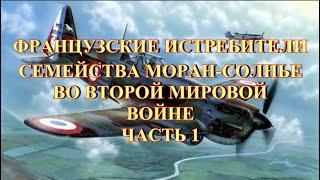 ФРАНЦУЗСКИЕ ИСТРЕБИТЕЛИ СЕМЕЙСТВА МОРАН-СОЛНЬЕ ВО ВТОРОЙ МИРОВОЙ ВОЙНЕ
ЧАСТЬ 1